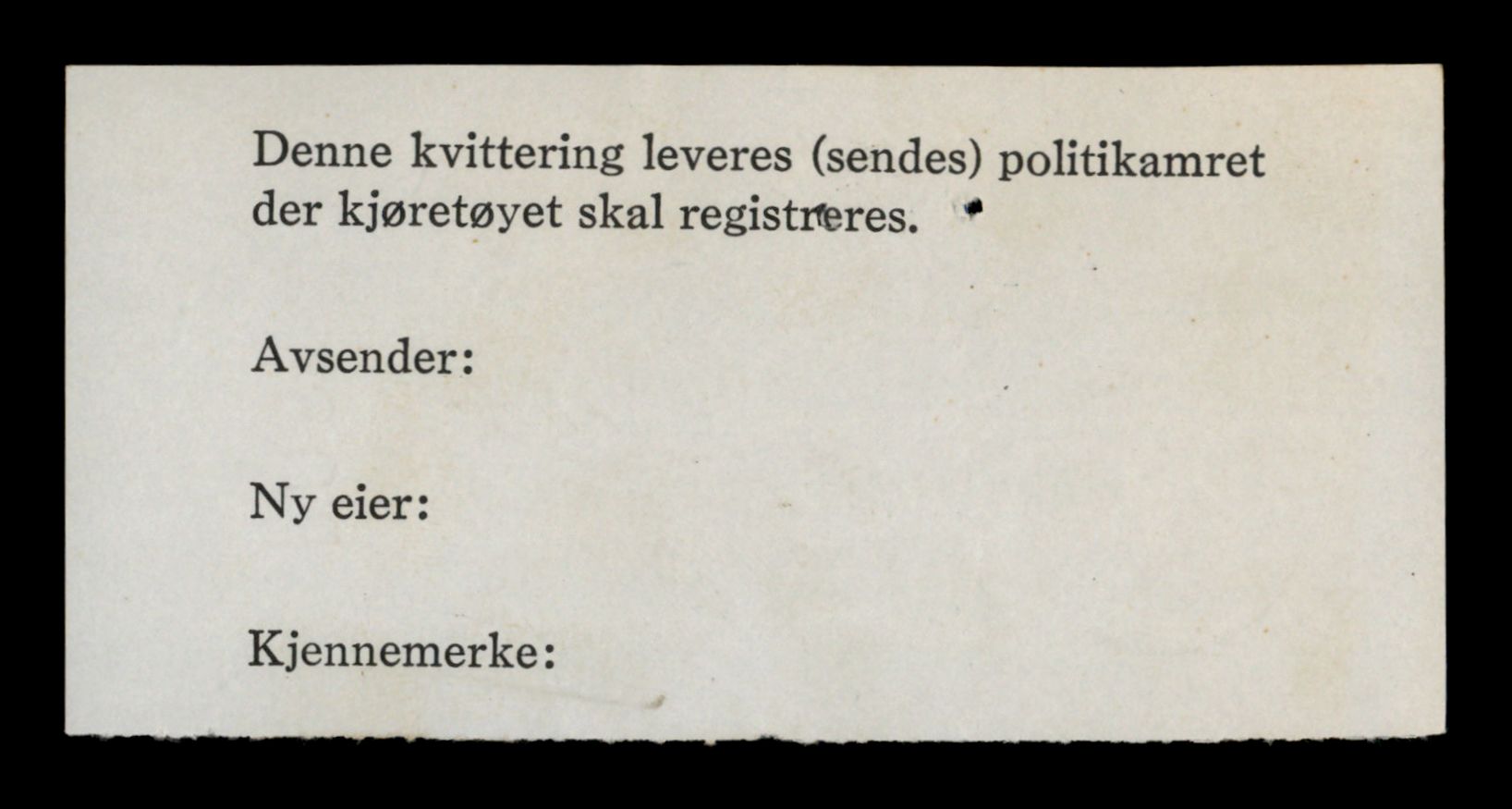 Denne kvittering leveres (sendes) politikamret der kjøretøyet skal registreres.

Avsender:

Ny eier:

Kjennemerke: